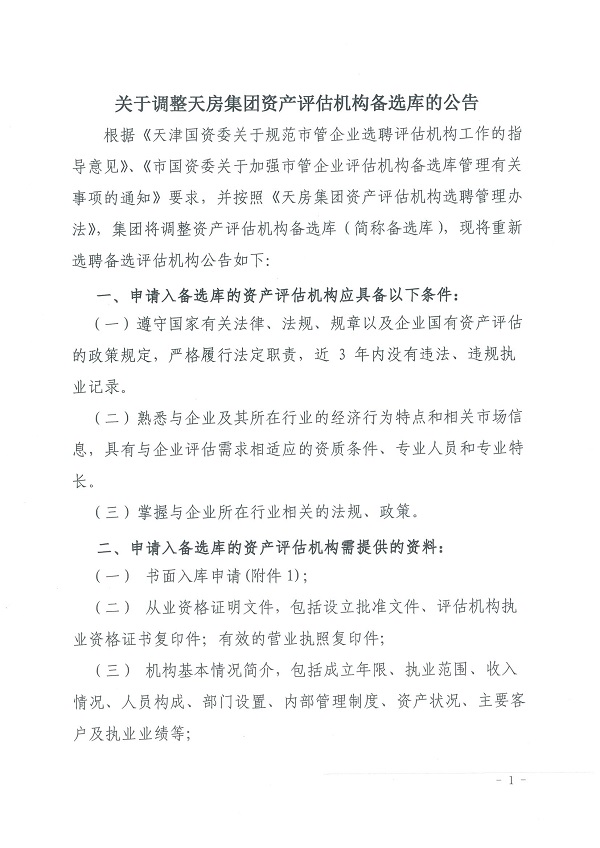 关于调整天房集团资产评估机构备选库的公告

根据《天津国资委关于规范市管企业选聘评估机构工作的指导意见》、《市国资委关于加强市管企业评估机构备选库管理有关事项的通知》要求，并按照《天房集团资产评估机构选聘管理办法》，集团将调整资产评估机构备选库（简称备选库），现将重新选聘备选评估机构公告如下：

一、申请入备选库的资产评估机构应具备以下条件：

（一）遵守国家有关法律、法规、规章以及企业国有资产评估的政策规定，严格履行法定职责，近 3 年内没有违法、违规执业记录。

（二）熟悉与企业及其所在行业的经济行为特点和相关市场信息，具有与企业评估需求相适应的资质条件、专业人员和专业特长。

（三）掌握与企业所在行业相关的法规、政策。

二、申请入备选库的资产评估机构需提供的资料：

（一） 书面入库申请(附件 1)；

（二） 从业资格证明文件，包括设立批准文件、评估机构执业资格证书复印件；有效的营业执照复印件；

（三） 机构基本情况简介，包括成立年限、执业范围、收入情况、人员构成、部门设置、内部管理制度、资产状况、主要客户及执业业绩等；

－ 1 －